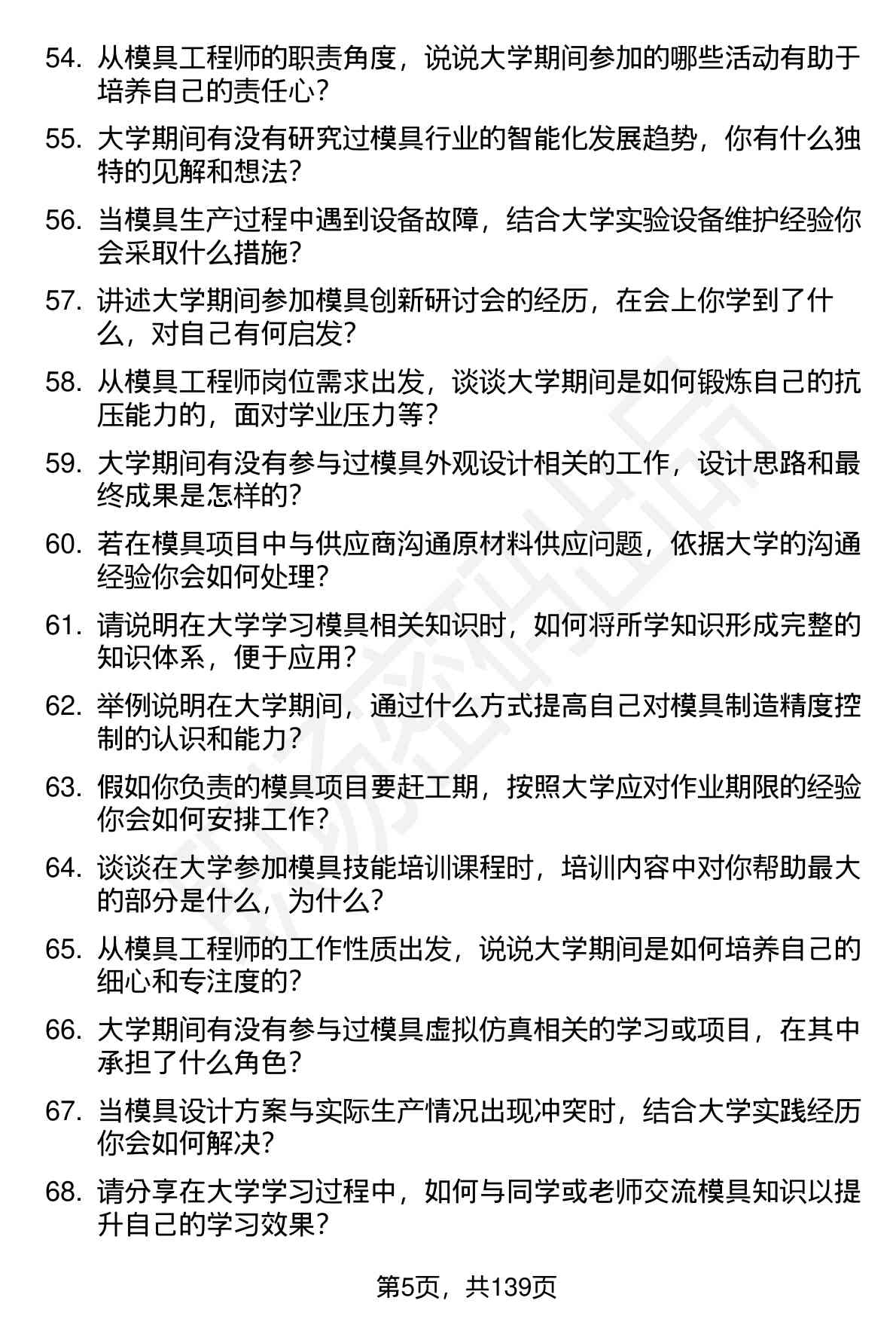 54. 从模具工程师的职责角度，说说大学期间参加的哪些活动有助于培养自己的责任心？

55. 大学期间有没有研究过模具行业的智能化发展趋势，你有什么独特的见解和想法？

56. 当模具生产过程中遇到设备故障，结合大学实验设备维护经验你会采取什么措施？

57. 讲述大学期间参加模具创新研讨会的经历，在会上你学到了什么，对自己有何启发？

58. 从模具工程师岗位需求出发，谈谈大学期间是如何锻炼自己的抗压能力的，面对学业压力等？

59. 大学期间有没有参与过模具外观设计相关的工作，设计思路和最终成果是怎样的？

60. 若在模具项目中与供应商沟通原材料供应问题，依据大学的沟通经验你会如何处理？

61. 请说明在大学学习模具相关知识时，如何将所学知识形成完整的知识体系，便于应用？

62. 举例说明在大学期间，通过什么方式提高自己对模具制造精度控制的认识和能力？

63. 假如你负责的模具项目要赶工期，按照大学应对作业期限的经验你会如何安排工作？

64. 谈谈在大学参加模具技能培训课程时，培训内容中对你帮助最大的部分是什么，为什么？

65. 从模具工程师的工作性质出发，说说大学期间是如何培养自己的细心和专注度的？

66. 大学期间有没有参与过模具虚拟仿真相关的学习或项目，在其中承担了什么角色？

67. 当模具设计方案与实际生产情况出现冲突时，结合大学实践经历你会如何解决？

68. 请分享在大学学习过程中，如何与同学或老师交流模具知识以提升自己的学习效果？

第5页，共139页